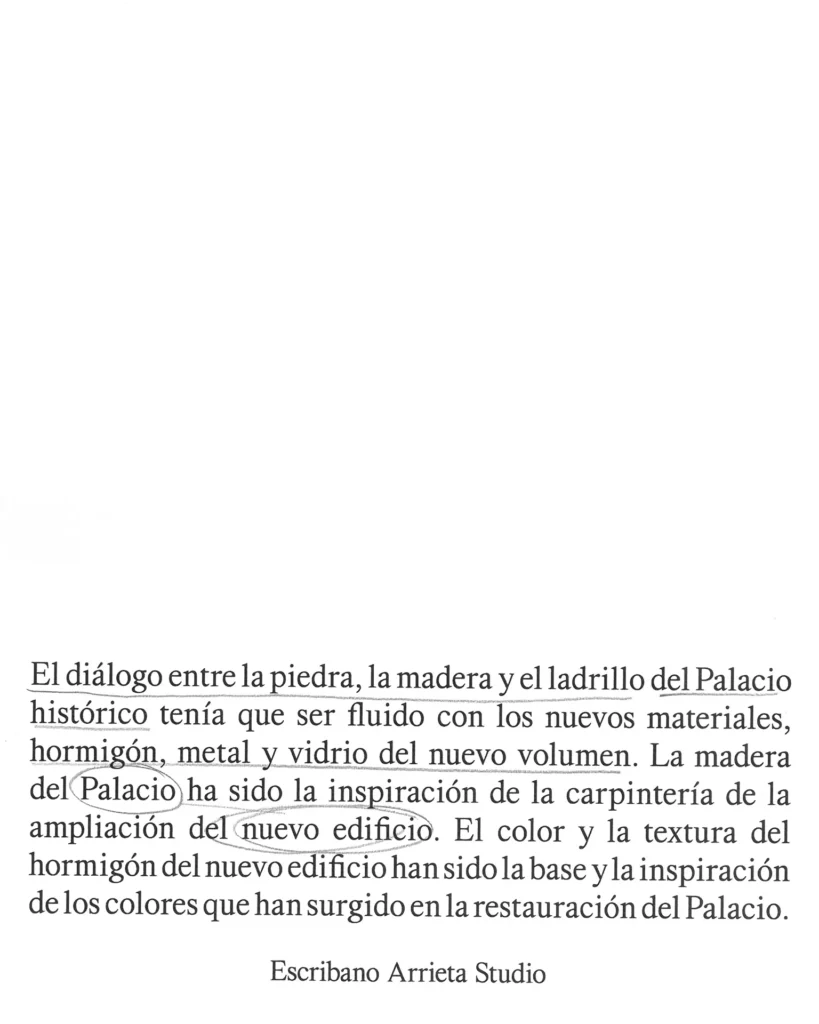 El diálogo entre la piedra, la madera y el ladrillo del Palacio histórico tenía que ser fluido con los nuevos materiales, hormigón, metal y vidrio del nuevo volumen. La madera del Palacio ha sido la inspiración de la carpintería de la ampliación del nuevo edificio. El color y la textura del hormigón del nuevo edificio han sido la base y la inspiración de los colores que han surgido en la restauración del Palacio.

Escribano Arrieta Studio